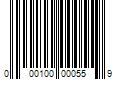 0 00100 00055 9